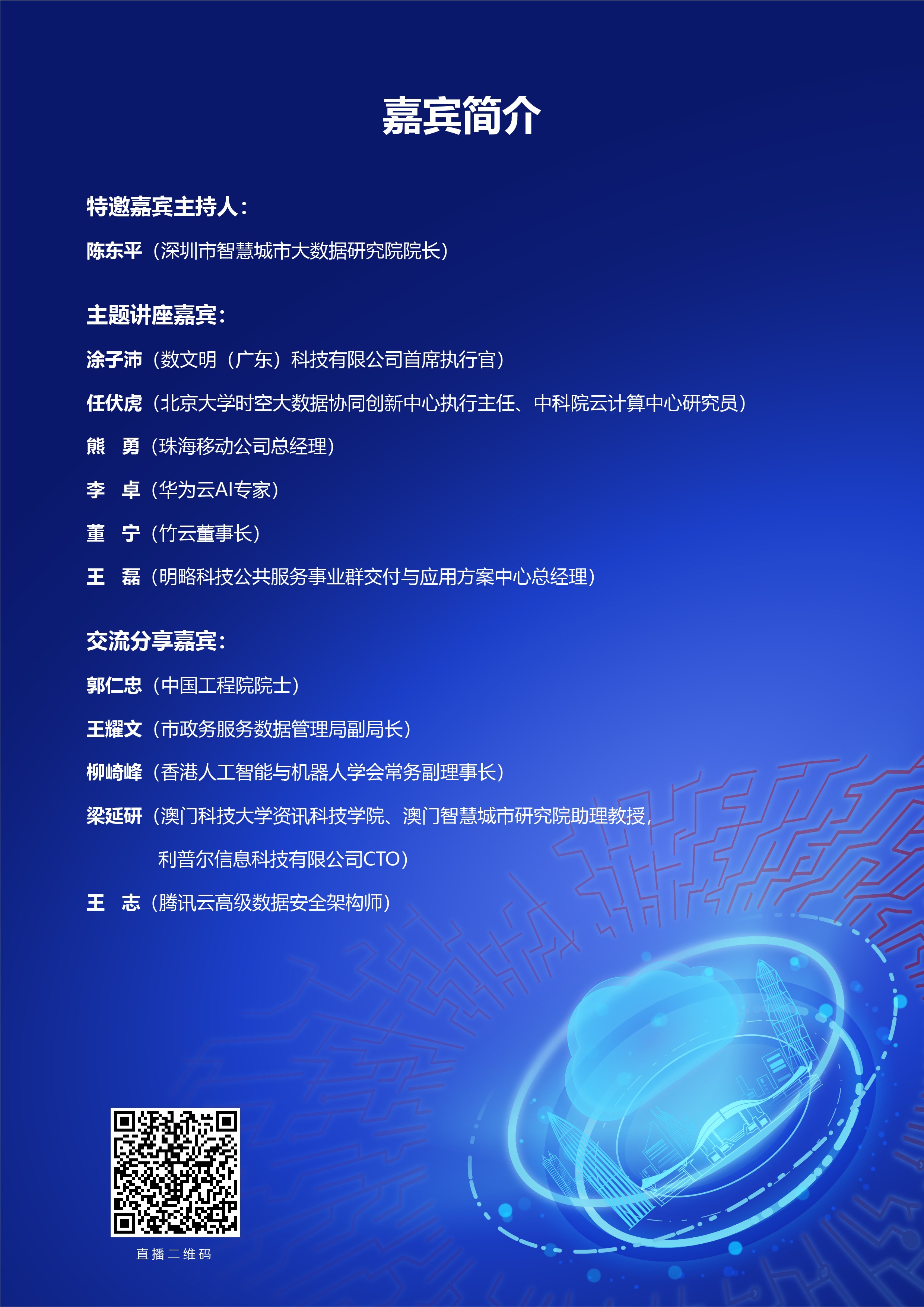 嘉宾简介

特邀嘉宾主持人：

陈东平（深圳市智慧城市大数据研究院院长）

主题讲座嘉宾：

涂子沛（数文明（广东）科技有限公司首席执行官）

任伏虎（北京大学时空大数据协同创新中心执行主任、中科院云计算中心研究员）

熊 勇（珠海移动公司总经理）

李 卓（华为云AI专家）

董 宁（竹云董事长）

王 磊（明略科技公共服务事业群交付与应用方案中心总经理）

交流分享嘉宾：

郭仁忠（中国工程院院士）

王耀文（市政务服务数据管理局副局长）

柳崎峰（香港人工智能与机器人学会常务副理事长）

梁延研（澳门科技大学资讯科技学院、澳门智慧城市研究院助理教授，利普尔信息科技有限公司CTO）

王 志（腾讯云高级数据安全架构师）

直播二维码